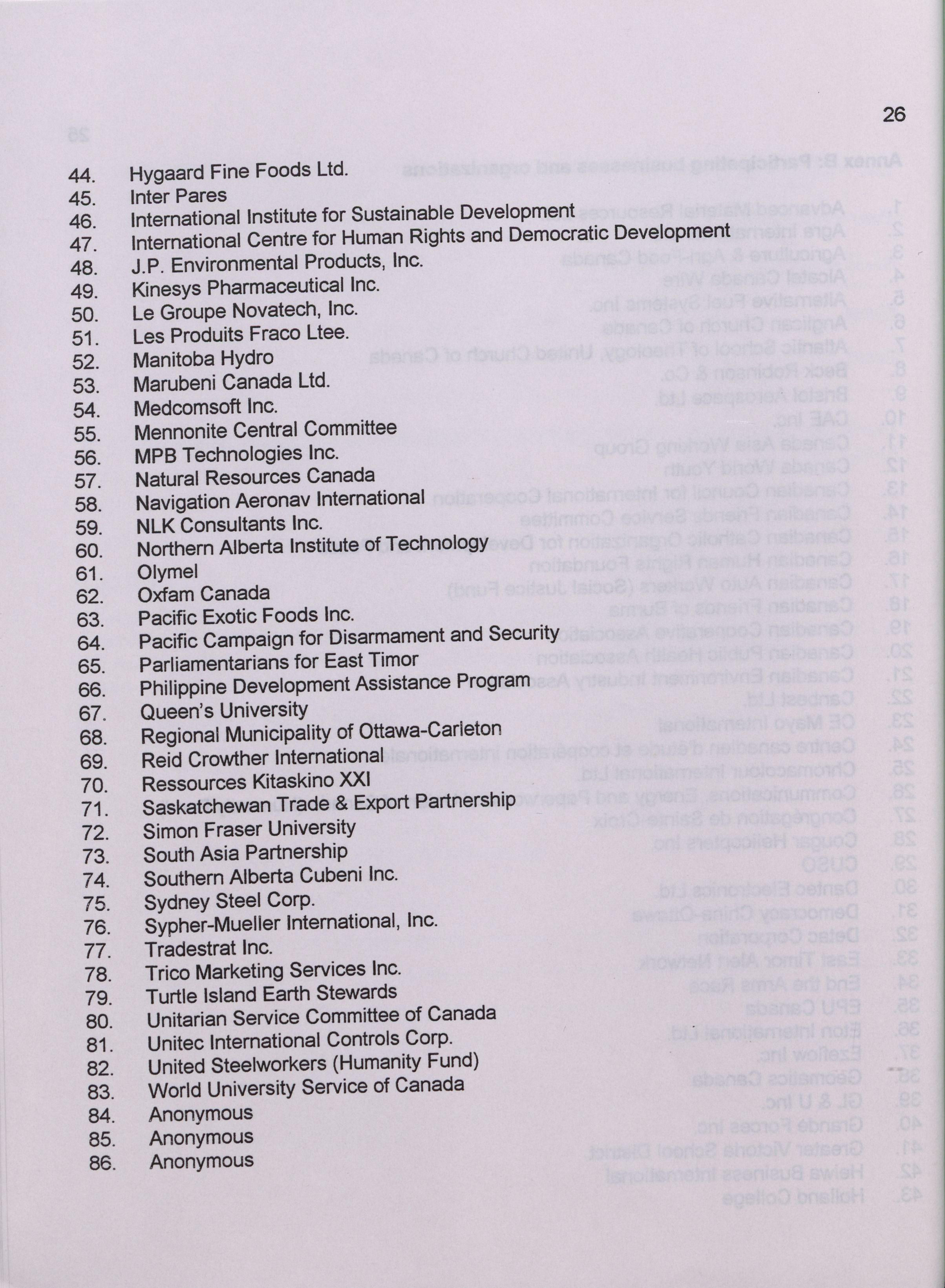 26

44. Hygaard Fine Foods Ltd.
45. Inter Pares
46. International Institute for Sustainable Development
47. International Centre for Human Rights and Democratic Development
48. J.P. Environmental Products, Inc.
49. Kinesys Pharmaceutical Inc.
50. Le Groupe Novatech, Inc.
51. Les Produits Fraco Ltee.
52. Manitoba Hydro
53. Marubeni Canada Ltd.
54. Medcomsoft Inc.
55. Mennonite Central Committee
56. MPB Technologies Inc.
57. Natural Resources Canada
58. Navigation Aeronav International
59. NLK Consultants Inc.
60. Northern Alberta Institute of Technology
61. Olymel
62. Oxfam Canada
63. Pacific Exotic Foods Inc.
64. Pacific Campaign for Disarmament and Security
65. Parliamentarians for East Timor
66. Philippine Development Assistance Program
67. Queen's University
68. Regional Municipality of Ottawa-Carleton
69. Reid Crowther International
70. Ressources Kitaskino XXI
71. Saskatchewan Trade & Export Partnership
72. Simon Fraser University
73. South Asia Partnership
74. Southern Alberta Cubeni Inc.
75. Sydney Steel Corp.
76. Sypher-Mueller International, Inc.
77. Tradestrat Inc.
78. Trico Marketing Services Inc.
79. Turtle Island Earth Stewards
80. Unitarian Service Committee of Canada
81. Unitec International Controls Corp.
82. United Steelworkers (Humanity Fund)
83. World University Service of Canada
84. Anonymous
85. Anonymous
86. Anonymous